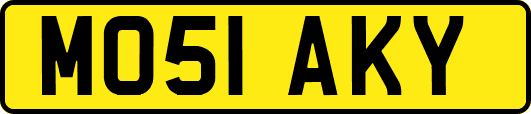 MO51 AKY